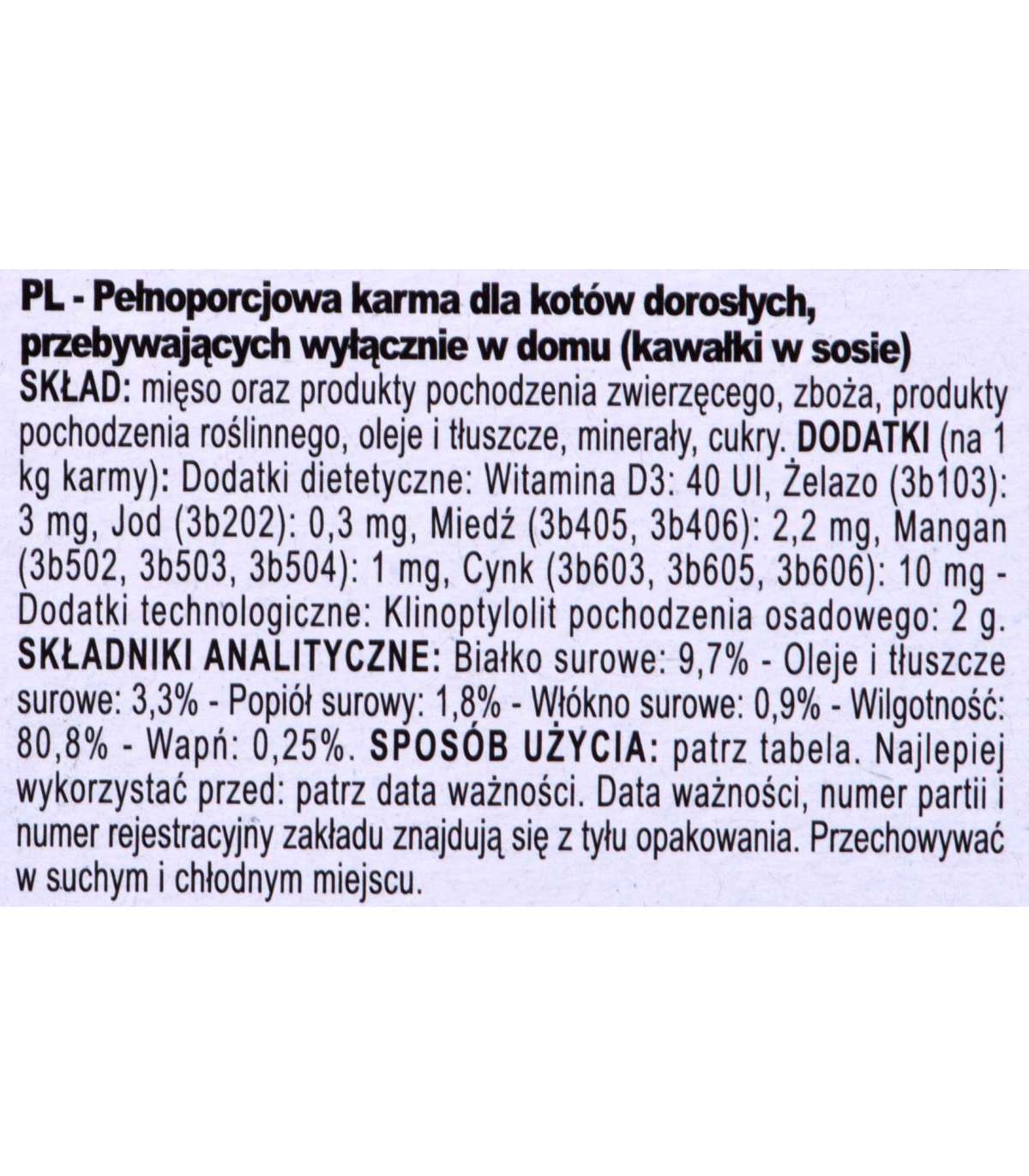 PL - Pełnoporcjowa karma dla kotów dorosłych, przebywających wyłącznie w domu (kawałki w sosie)
SKŁAD: mięso oraz produkty pochodzenia zwierzęcego, zboża, produkty pochodzenia roślinnego, oleje i tłuszcze, minerały, cukry. DODATKI (na 1 kg karmy): Dodatki dietetyczne: Witamina D3: 40 UI, Żelazo (3b103): 3 mg, Jod (3b202): 0,3 mg, Miedź (3b405, 3b406): 2,2 mg, Mangan (3b502, 3b503, 3b504): 1 mg, Cynk (3b603, 3b605, 3b606): 10 mg - Dodatki technologiczne: Klinoptylolit pochodzenia osadowego: 2 g. SKŁADNIKI ANALITYCZNE: Białko surowe: 9,7% - Oleje i tłuszcze surowe: 3,3% - Popiół surowy: 1,8% - Włókno surowe: 0,9% - Wilgotność: 80,8% - Wapń: 0,25%. SPOSÓB UŻYCIA: patrz tabela. Najlepiej wykorzystać przed: patrz data ważności. Data ważności, numer partii i numer rejestracyjny zakładu znajdują się z tyłu opakowania. Przechowywać w suchym i chłodnym miejscu.